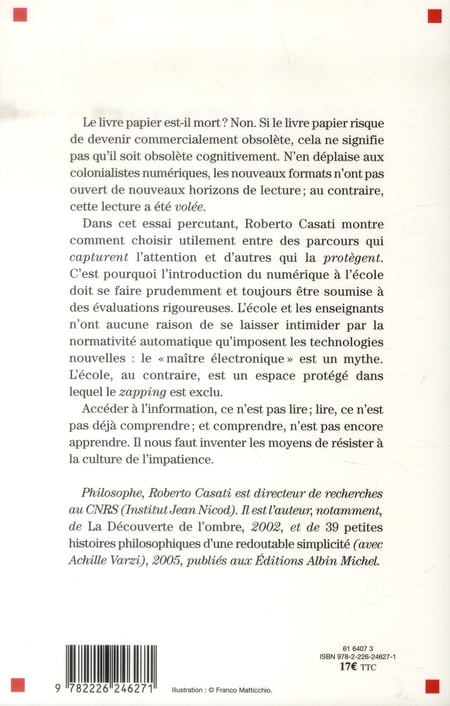 Le livre papier est-il mort ? Non. Si le livre papier risque de devenir commercialement obsolète, cela ne signifie pas qu'il soit obsolète cognitivement. N'en déplaise aux colonialistes numériques, les nouveaux formats n'ont pas ouvert de nouveaux horizons de lecture ; au contraire, cette lecture a été volée.

Dans cet essai percutant, Roberto Casati montre comment choisir utilement entre des parcours qui capturent l'attention et d'autres qui la protègent. C'est pourquoi l'introduction du numérique à l'école doit se faire prudemment et toujours être soumise à des évaluations rigoureuses. L'école et les enseignants n'ont aucune raison de se laisser intimider par la normativité automatique qu'imposent les technologies nouvelles : le « maître électronique » est un mythe. L'école, au contraire, est un espace protégé dans lequel le zapping est exclu.

Accéder à l'information, ce n'est pas lire ; lire, ce n'est pas déjà comprendre ; et comprendre, n'est pas encore apprendre. Il nous faut inventer les moyens de résister à la culture de l'impatience.

Philosophe, Roberto Casati est directeur de recherches au CNRS (Institut Jean Nicod). Il est l'auteur, notamment, de La Découverte de l'ombre, 2002, et de 39 petites histoires philosophiques d'une redoutable simplicité (avec Achille Varzi), 2005, publiés aux Éditions Albin Michel.

61 6407 3
ISBN 978-2-226-24627-1
17€ TTC

9 782226 246271

Illustration : © Franco Matticchio.